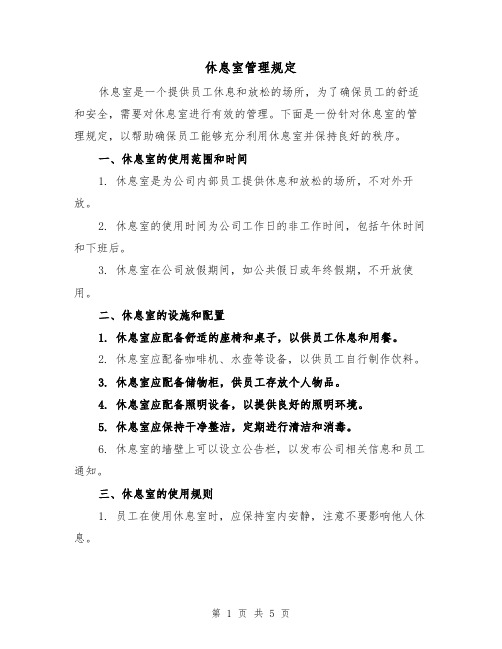 休息室管理规定

休息室是一个提供员工休息和放松的场所，为了确保员工的舒适和安全，需要对休息室进行有效的管理。下面是一份针对休息室的管理规定，以帮助确保员工能够充分利用休息室并保持良好的秩序。

一、休息室的使用范围和时间

1. 休息室是为公司内部员工提供休息和放松的场所，不对外开放。

2. 休息室的使用时间为公司工作日的非工作时间，包括午休时间和下班后。

3. 休息室在公司放假期间，如公共假日或年终假期，不开放使用。

二、休息室的设施和配置

1. 休息室应配备舒适的座椅和桌子，以供员工休息和用餐。

2. 休息室应配备咖啡机、水壶等设备，以供员工自行制作饮料。

3. 休息室应配备储物柜，供员工存放个人物品。

4. 休息室应配备照明设备，以提供良好的照明环境。

5. 休息室应保持干净整洁，定期进行清洁和消毒。

6. 休息室的墙壁上可以设立公告栏，以发布公司相关信息和员工通知。

三、休息室的使用规则

1. 员工在使用休息室时，应保持室内安静，注意不要影响他人休息。

第 1 页 共 5 页